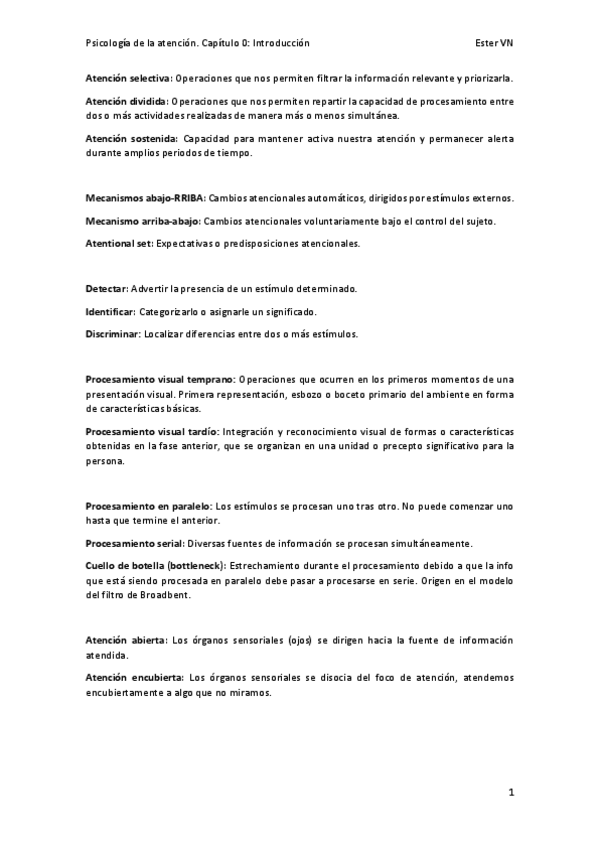 Psicología de la atención. Capítulo 0: Introducción Ester VN

Atención selectiva: Operaciones que nos permiten filtrar la información relevante y priorizarla.

Atención dividida: Operaciones que nos permiten repartir la capacidad de procesamiento entre dos o más actividades realizadas de manera más o menos simultánea.

Atención sostenida: Capacidad para mantener activa nuestra atención y permanecer alerta durante amplios periodos de tiempo.

Mecanismos abajo-RRIBA: Cambios atencionales automáticos, dirigidos por estímulos externos.

Mecanismo arriba-abajo: Cambios atencionales voluntariamente bajo el control del sujeto.

Atentional set: Expectativas o predisposiciones atencionales.

Detectar: Advertir la presencia de un estímulo determinado.

Identificar: Categorizarlo o asignarle un significado.

Discriminar: Localizar diferencias entre dos o más estímulos.

Procesamiento visual temprano: Operaciones que ocurren en los primeros momentos de una presentación visual. Primera representación, esbozo o boceto primario del ambiente en forma de características básicas.

Procesamiento visual tardío: Integración y reconocimiento visual de formas o características obtenidas en la fase anterior, que se organizan en una unidad o precepto significativo para la persona.

Procesamiento en paralelo: Los estímulos se procesan uno tras otro. No puede comenzar uno hasta que termine el anterior.

Procesamiento serial: Diversas fuentes de información se procesan simultáneamente.

Cuello de botella (bottleneck): Estrechamiento durante el procesamiento debido a que la info que está siendo procesada en paralelo debe pasar a procesarse en serie. Origen en el modelo del filtro de Broadbent.

Atención abierta: Los órganos sensoriales (ojos) se dirigen hacia la fuente de información atendida.

Atención encubierta: Los órganos sensoriales se disocia del foco de atención, atendemos encubiertamente a algo que no miramos.

1